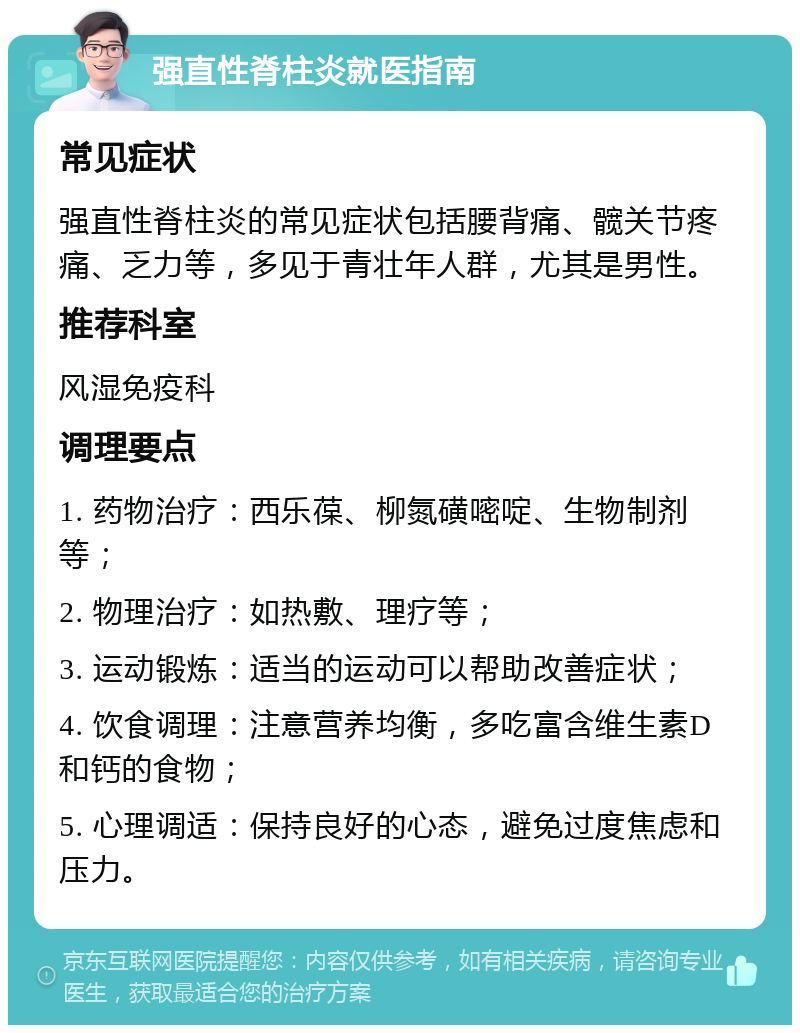 强直性脊柱炎就医指南

常见症状

强直性脊柱炎的常见症状包括腰背痛、髋关节疼痛、乏力等，多见于青壮年人群，尤其是男性。

推荐科室

风湿免疫科

调理要点

1. 药物治疗：西乐葆、柳氮磺嘧啶、生物制剂等；

2. 物理治疗：如热敷、理疗等；

3. 运动锻炼：适当的运动可以帮助改善症状；

4. 饮食调理：注意营养均衡，多吃富含维生素D和钙的食物；

5. 心理调适：保持良好的心态，避免过度焦虑和压力。

京东互联网医院提醒您：内容仅供参考，如有相关疾病，请咨询专业医生，获取最适合您的治疗方案